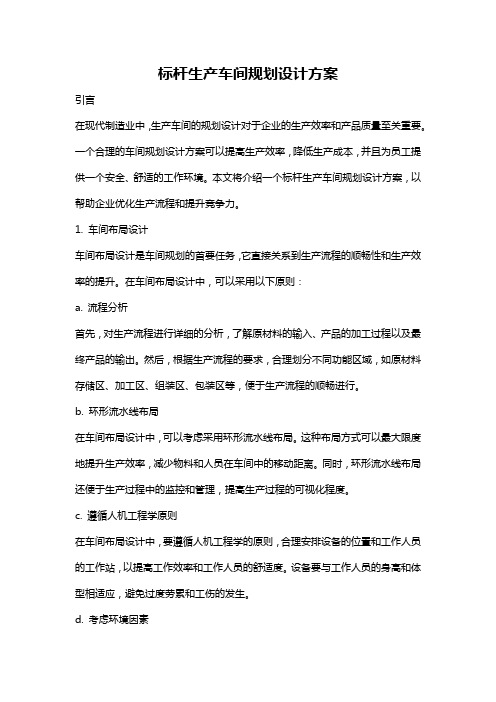 标杆生产车间规划设计方案

引言

在现代制造业中，生产车间的规划设计对于企业的生产效率和产品质量至关重要。一个合理的车间规划设计方案可以提高生产效率，降低生产成本，并且为员工提供一个安全、舒适的工作环境。本文将介绍一个标杆生产车间规划设计方案，以帮助企业优化生产流程和提升竞争力。

1. 车间布局设计

车间布局设计是车间规划的首要任务，它直接关系到生产流程的顺畅性和生产效率的提升。在车间布局设计中，可以采用以下原则：

a. 流程分析

首先，对生产流程进行详细的分析，了解原材料的输入、产品的加工过程以及最终产品的输出。然后，根据生产流程的要求，合理划分不同功能区域，如原材料存储区、加工区、组装区、包装区等，便于生产流程的顺畅进行。

b. 环形流水线布局

在车间布局设计中，可以考虑采用环形流水线布局。这种布局方式可以最大限度地提升生产效率，减少物料和人员在车间中的移动距离。同时，环形流水线布局还便于生产过程中的监控和管理，提高生产过程的可视化程度。

c. 遵循人机工程学原则

在车间布局设计中，要遵循人机工程学的原则，合理安排设备的位置和工作人员的工作站，以提高工作效率和工作人员的舒适度。设备要与工作人员的身高和体型相适应，避免过度劳累和工伤的发生。

d. 考虑环境因素